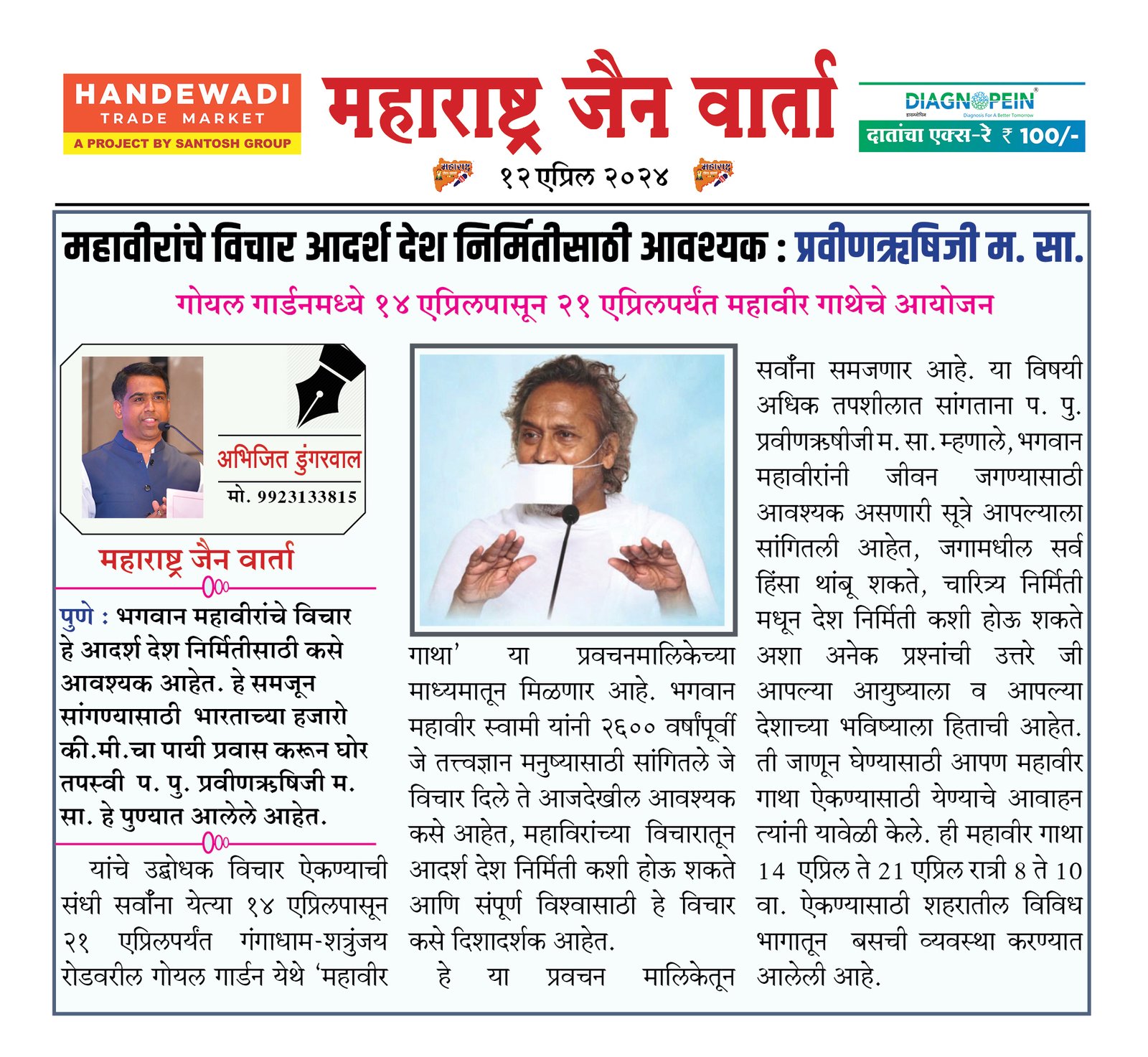 HANDEWADI
TRADE MARKET
A PROJECT BY SANTOSH GROUP

महाराष्ट्र जैन वार्ता

DIAGNOPEIN
डायग्नोपिन
Diagnosis For A Better Tomorrow
दातांचा एक्स-रे ₹ 100/-

१२ एप्रिल २०२४

महावीरांचे विचार आदर्श देश निर्मितीसाठी आवश्यक : प्रवीणऋषिजी म. सा.

गोयल गार्डनमध्ये १४ एप्रिलपासून २१ एप्रिलपर्यंत महावीर गाथेचे आयोजन

अभिजित डुंगरवाल
मो. 9923133815

महाराष्ट्र जैन वार्ता

पुणे : भगवान महावीरांचे विचार हे आदर्श देश निर्मितीसाठी कसे आवश्यक आहेत. हे समजून सांगण्यासाठी भारताच्या हजारो की.मी.चा पायी प्रवास करून घोर तपस्वी प. पु. प्रवीणऋषिजी म. सा. हे पुण्यात आलेले आहेत.

यांचे उद्बोधक विचार ऐकण्याची संधी सर्वांना येत्या १४ एप्रिलपासून २१ एप्रिलपर्यंत गंगाधाम-शत्रुंजय रोडवरील गोयल गार्डन येथे 'महावीर गाथा' या प्रवचनमालिकेच्या माध्यमातून मिळणार आहे. भगवान महावीर स्वामी यांनी २६०० वर्षांपूर्वी जे तत्त्वज्ञान मनुष्यासाठी सांगितले जे विचार दिले ते आजदेखील आवश्यक कसे आहेत, महाविरांच्या विचारातून आदर्श देश निर्मिती कशी होऊ शकते आणि संपूर्ण विश्वासाठी हे विचार कसे दिशादर्शक आहेत.

हे या प्रवचन मालिकेतून सर्वांना समजणार आहे. या विषयी अधिक तपशीलात सांगताना प. पु. प्रवीणऋषीजी म. सा. म्हणाले, भगवान महावीरांनी जीवन जगण्यासाठी आवश्यक असणारी सूत्रे आपल्याला सांगितली आहेत, जगामधील सर्व हिंसा थांबू शकते, चारित्र्य निर्मिती मधून देश निर्मिती कशी होऊ शकते अशा अनेक प्रश्नांची उत्तरे जी आपल्या आयुष्याला व आपल्या देशाच्या भविष्याला हिताची आहेत. ती जाणून घेण्यासाठी आपण महावीर गाथा ऐकण्यासाठी येण्याचे आवाहन त्यांनी यावेळी केले. ही महावीर गाथा 14 एप्रिल ते 21 एप्रिल रात्री 8 ते 10 वा. ऐकण्यासाठी शहरातील विविध भागातून बसची व्यवस्था करण्यात आलेली आहे.